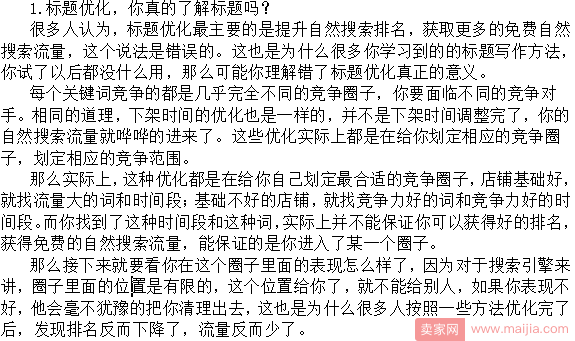 1.标题优化，你真的了解标题吗？

很多人认为，标题优化最主要的是提升自然搜索排名，获取更多的免费自然搜索流量，这个说法是错误的。这也是为什么很多你学习到的的标题写作方法，你试了以后都没什么用，那么可能你理解错了标题优化真正的意义。

每个关键词竞争的都是几乎完全不同的竞争圈子，你要面临不同的竞争对手。相同的道理，下架时间的优化也是一样的，并不是下架时间调整完了，你的自然搜索流量就哗哗的进来了。这些优化实际上都是在给你划定相应的竞争圈子，划定相应的竞争范围。

那么实际上，这种优化都是在给你自己划定最合适的竞争圈子，店铺基础好，就找流量大的词和时间段；基础不好的店铺，就找竞争力好的词和竞争力好的时间段。而你找到了这种时间段和这种词，实际上并不能保证你可以获得好的排名，获得免费的自然搜索流量，能保证的是你进入了某一个圈子。

那么接下来就要看你在这个圈子里面的表现怎么样了，因为对于搜索引擎来讲，圈子里面的位置是有限的，这个位置给你了，就不能给别人，如果你表现不好，他会毫不犹豫的把你清理出去，这也是为什么很多人按照一些方法优化完了后，发现排名反而下降了，流量反而少了。

卖家网 www.maijia.com